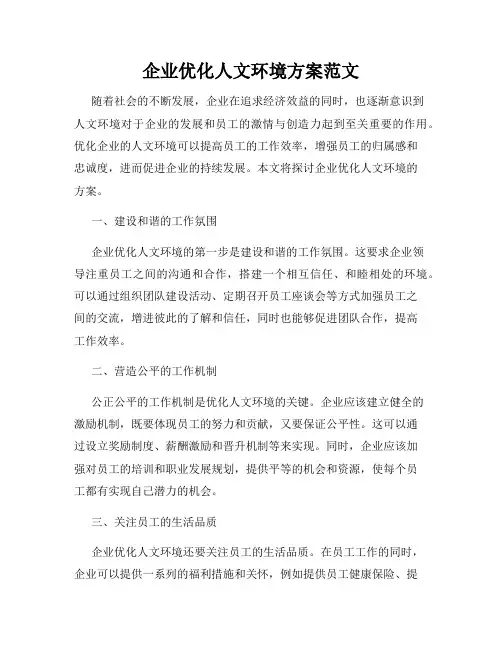 企业优化人文环境方案范文

随着社会的不断发展，企业在追求经济效益的同时，也逐渐意识到人文环境对于企业的发展和员工的激情与创造力起到至关重要的作用。优化企业的人文环境可以提高员工的工作效率，增强员工的归属感和忠诚度，进而促进企业的持续发展。本文将探讨企业优化人文环境的方案。

一、建设和谐的工作氛围

企业优化人文环境的第一步是建设和谐的工作氛围。这要求企业领导注重员工之间的沟通和合作，搭建一个相互信任、和睦相处的环境。可以通过组织团队建设活动、定期召开员工座谈会等方式加强员工之间的交流，增进彼此的了解和信任，同时也能够促进团队合作，提高工作效率。

二、营造公平的工作机制

公正公平的工作机制是优化人文环境的关键。企业应该建立健全的激励机制，既要体现员工的努力和贡献，又要保证公平性。这可以通过设立奖励制度、薪酬激励和晋升机制等来实现。同时，企业应该加强对员工的培训和职业发展规划，提供平等的机会和资源，使每个员工都有实现自己潜力的机会。

三、关注员工的生活品质

企业优化人文环境还要关注员工的生活品质。在员工工作的同时，企业可以提供一系列的福利措施和关怀，例如提供员工健康保险、提